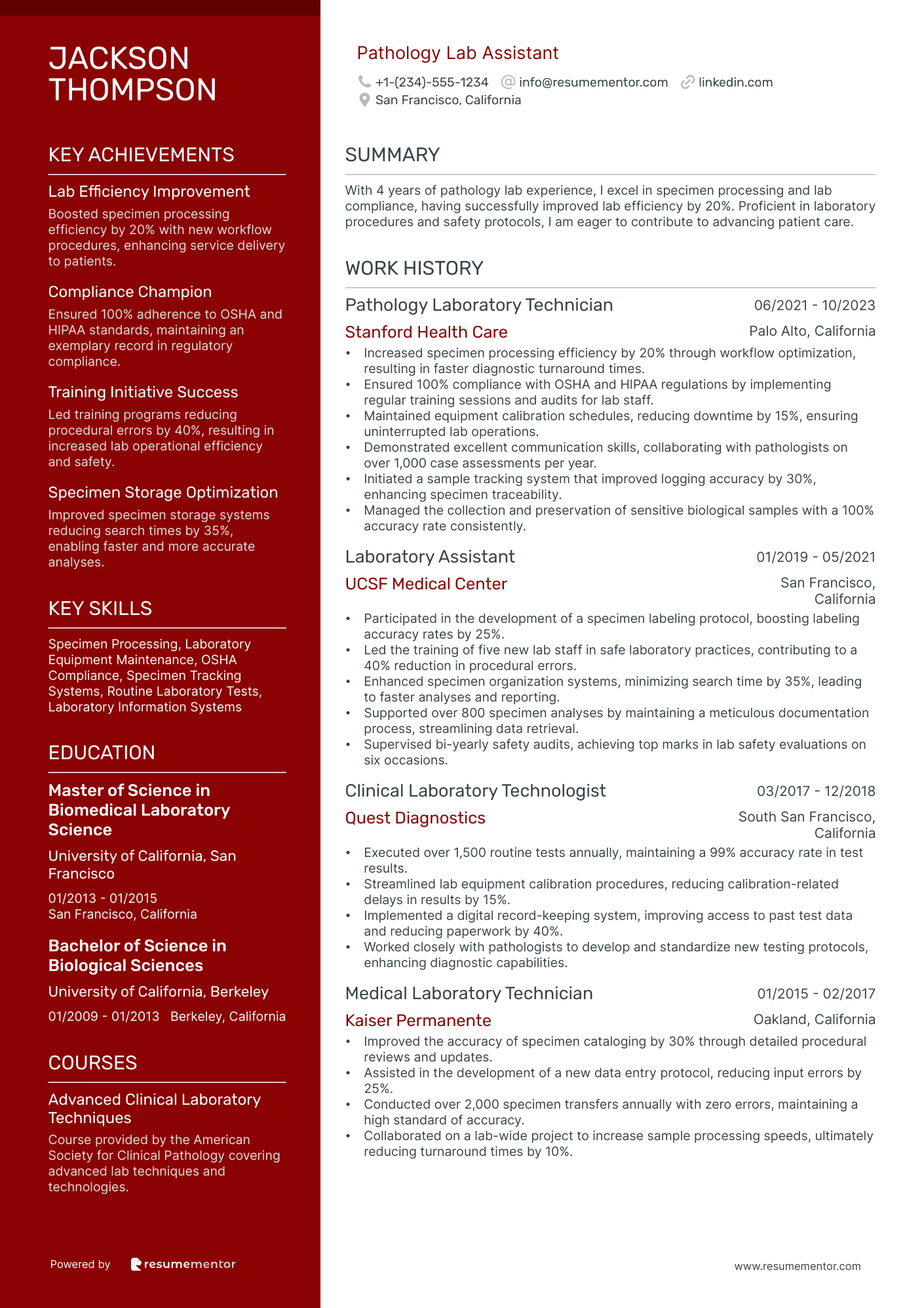 JACKSON THOMPSON

KEY ACHIEVEMENTS

Lab Efficiency Improvement

Boosted specimen processing efficiency by 20% with new workflow procedures, enhancing service delivery to patients.

Compliance Champion

Ensured 100% adherence to OSHA and HIPAA standards, maintaining an exemplary record in regulatory compliance.

Training Initiative Success

Led training programs reducing procedural errors by 40%, resulting in increased lab operational efficiency and safety.

Specimen Storage Optimization

Improved specimen storage systems reducing search times by 35%, enabling faster and more accurate analyses.

KEY SKILLS

Specimen Processing, Laboratory Equipment Maintenance, OSHA Compliance, Specimen Tracking Systems, Routine Laboratory Tests, Laboratory Information Systems

EDUCATION

Master of Science in Biomedical Laboratory Science

University of California, San Francisco

01/2013 - 01/2015
San Francisco, California

Bachelor of Science in Biological Sciences

University of California, Berkeley

01/2009 - 01/2013 Berkeley, California

COURSES

Advanced Clinical Laboratory Techniques

Course provided by the American Society for Clinical Pathology covering advanced lab techniques and technologies.

Powered by resumementor

Pathology Lab Assistant

+1-(234)-555-1234 info@resumementor.com linkedin.com
San Francisco, California

SUMMARY

With 4 years of pathology lab experience, I excel in specimen processing and lab compliance, having successfully improved lab efficiency by 20%. Proficient in laboratory procedures and safety protocols, I am eager to contribute to advancing patient care.

WORK HISTORY

Pathology Laboratory Technician 06/2021 - 10/2023
Stanford Health Care Palo Alto, California

• Increased specimen processing efficiency by 20% through workflow optimization, resulting in faster diagnostic turnaround times.
• Ensured 100% compliance with OSHA and HIPAA regulations by implementing regular training sessions and audits for lab staff.
• Maintained equipment calibration schedules, reducing downtime by 15%, ensuring uninterrupted lab operations.
• Demonstrated excellent communication skills, collaborating with pathologists on over 1,000 case assessments per year.
• Initiated a sample tracking system that improved logging accuracy by 30%, enhancing specimen traceability.
• Managed the collection and preservation of sensitive biological samples with a 100% accuracy rate consistently.

Laboratory Assistant 01/2019 - 05/2021
UCSF Medical Center San Francisco, California

• Participated in the development of a specimen labeling protocol, boosting labeling accuracy rates by 25%.
• Led the training of five new lab staff in safe laboratory practices, contributing to a 40% reduction in procedural errors.
• Enhanced specimen organization systems, minimizing search time by 35%, leading to faster analyses and reporting.
• Supported over 800 specimen analyses by maintaining a meticulous documentation process, streamlining data retrieval.
• Supervised bi-yearly safety audits, achieving top marks in lab safety evaluations on six occasions.

Clinical Laboratory Technologist 03/2017 - 12/2018
Quest Diagnostics South San Francisco, California

• Executed over 1,500 routine tests annually, maintaining a 99% accuracy rate in test results.
• Streamlined lab equipment calibration procedures, reducing calibration-related delays in results by 15%.
• Implemented a digital record-keeping system, improving access to past test data and reducing paperwork by 40%.
• Worked closely with pathologists to develop and standardize new testing protocols, enhancing diagnostic capabilities.

Medical Laboratory Technician 01/2015 - 02/2017
Kaiser Permanente Oakland, California

• Improved the accuracy of specimen cataloging by 30% through detailed procedural reviews and updates.
• Assisted in the development of a new data entry protocol, reducing input errors by 25%.
• Conducted over 2,000 specimen transfers annually with zero errors, maintaining a high standard of accuracy.
• Collaborated on a lab-wide project to increase sample processing speeds, ultimately reducing turnaround times by 10%.

www.resumementor.com